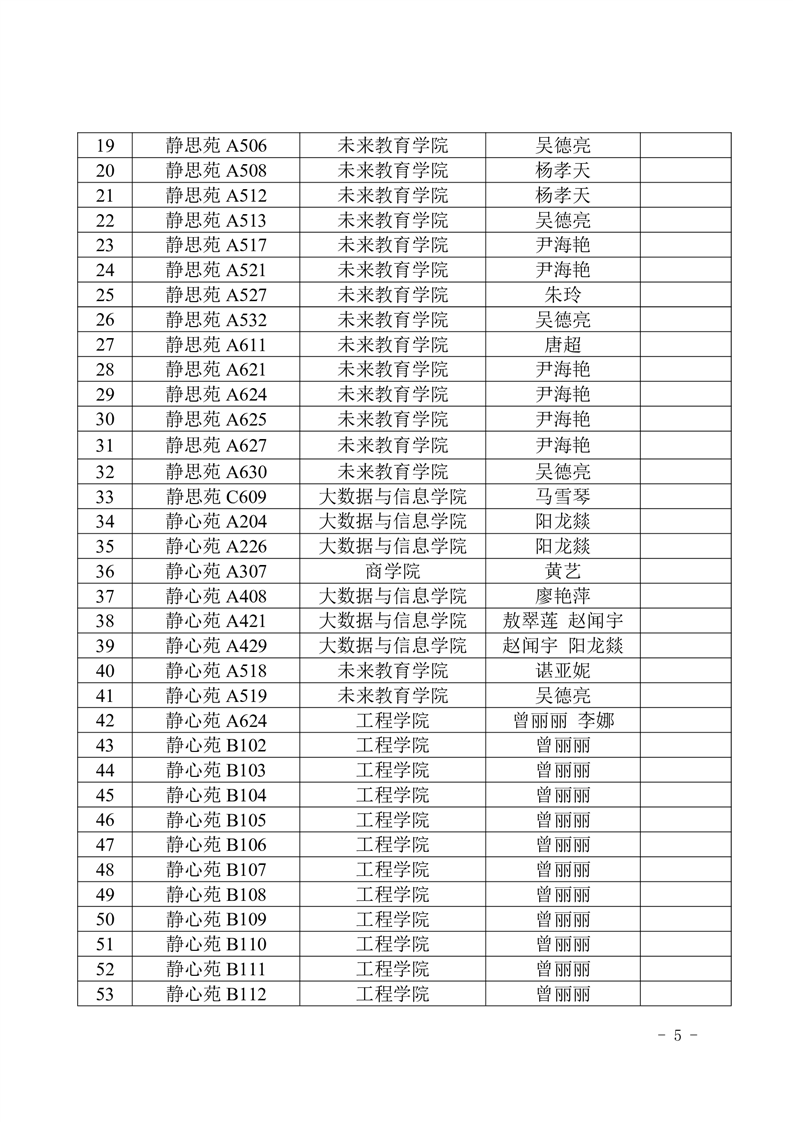 | 19 | 静思苑 A506 | 未来教育学院 | 吴德亮 | |
|---|---|---|---|---|
| 20 | 静思苑 A508 | 未来教育学院 | 杨孝天 | |
| 21 | 静思苑 A512 | 未来教育学院 | 杨孝天 | |
| 22 | 静思苑 A513 | 未来教育学院 | 吴德亮 | |
| 23 | 静思苑 A517 | 未来教育学院 | 尹海艳 | |
| 24 | 静思苑 A521 | 未来教育学院 | 尹海艳 | |
| 25 | 静思苑 A527 | 未来教育学院 | 朱玲 | |
| 26 | 静思苑 A532 | 未来教育学院 | 吴德亮 | |
| 27 | 静思苑 A611 | 未来教育学院 | 唐超 | |
| 28 | 静思苑 A621 | 未来教育学院 | 尹海艳 | |
| 29 | 静思苑 A624 | 未来教育学院 | 尹海艳 | |
| 30 | 静思苑 A625 | 未来教育学院 | 尹海艳 | |
| 31 | 静思苑 A627 | 未来教育学院 | 尹海艳 | |
| 32 | 静思苑 A630 | 未来教育学院 | 吴德亮 | |
| 33 | 静思苑 C609 | 大数据与信息学院 | 马雪琴 | |
| 34 | 静心苑 A204 | 大数据与信息学院 | 阳龙燚 | |
| 35 | 静心苑 A226 | 大数据与信息学院 | 阳龙燚 | |
| 36 | 静心苑 A307 | 商学院 | 黄艺 | |
| 37 | 静心苑 A408 | 大数据与信息学院 | 廖艳萍 | |
| 38 | 静心苑 A421 | 大数据与信息学院 | 敖翠莲 赵闻宇 | |
| 39 | 静心苑 A429 | 大数据与信息学院 | 赵闻宇 阳龙燚 | |
| 40 | 静心苑 A518 | 未来教育学院 | 谌亚妮 | |
| 41 | 静心苑 A519 | 未来教育学院 | 吴德亮 | |
| 42 | 静心苑 A624 | 工程学院 | 曾丽丽 李娜 | |
| 43 | 静心苑 B102 | 工程学院 | 曾丽丽 | |
| 44 | 静心苑 B103 | 工程学院 | 曾丽丽 | |
| 45 | 静心苑 B104 | 工程学院 | 曾丽丽 | |
| 46 | 静心苑 B105 | 工程学院 | 曾丽丽 | |
| 47 | 静心苑 B106 | 工程学院 | 曾丽丽 | |
| 48 | 静心苑 B107 | 工程学院 | 曾丽丽 | |
| 49 | 静心苑 B108 | 工程学院 | 曾丽丽 | |
| 50 | 静心苑 B109 | 工程学院 | 曾丽丽 | |
| 51 | 静心苑 B110 | 工程学院 | 曾丽丽 | |
| 52 | 静心苑 B111 | 工程学院 | 曾丽丽 | |
| 53 | 静心苑 B112 | 工程学院 | 曾丽丽 | |

- 5 -